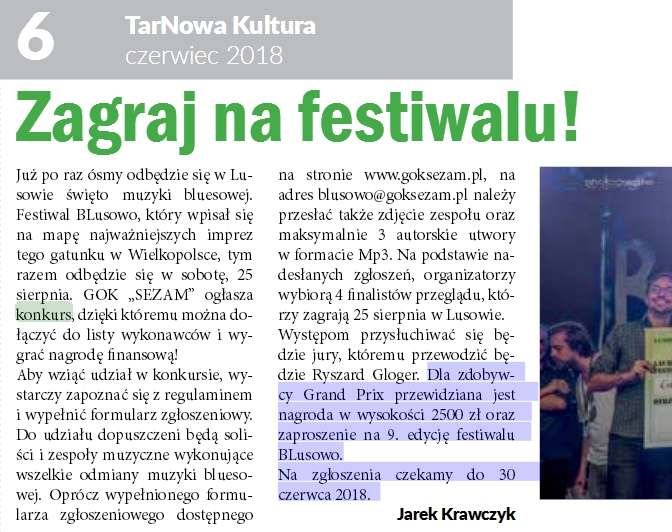 6

TarNowa Kultura
czerwiec 2018

Zagraj na festiwalu!

Już po raz ósmy odbędzie się w Lusowie święto muzyki bluesowej. Festiwal BLusowo, który wpisał się na mapę najważniejszych imprez tego gatunku w Wielkopolsce, tym razem odbędzie się w sobotę, 25 sierpnia. GOK „SEZAM" ogłasza konkurs, dzięki któremu można dołączyć do listy wykonawców i wygrać nagrodę finansową!
Aby wziąć udział w konkursie, wystarczy zapoznać się z regulaminem i wypełnić formularz zgłoszeniowy. Do udziału dopuszczeni będą soliści i zespoły muzyczne wykonujące wszelkie odmiany muzyki bluesowej. Oprócz wypełnionego formularza zgłoszeniowego dostępnego na stronie www.goksezam.pl, na adres blusowo@goksezam.pl należy przesłać także zdjęcie zespołu oraz maksymalnie 3 autorskie utwory w formacie Mp3. Na podstawie nadesłanych zgłoszeń, organizatorzy wybiorą 4 finalistów przeglądu, którzy zagrają 25 sierpnia w Lusowie.
Występom przysłuchiwać się będzie jury, któremu przewodzić będzie Ryszard Gloger. Dla zdobywcy Grand Prix przewidziana jest nagroda w wysokości 2500 zł oraz zaproszenie na 9. edycję festiwalu BLusowo.
Na zgłoszenia czekamy do 30 czerwca 2018.

Jarek Krawczyk